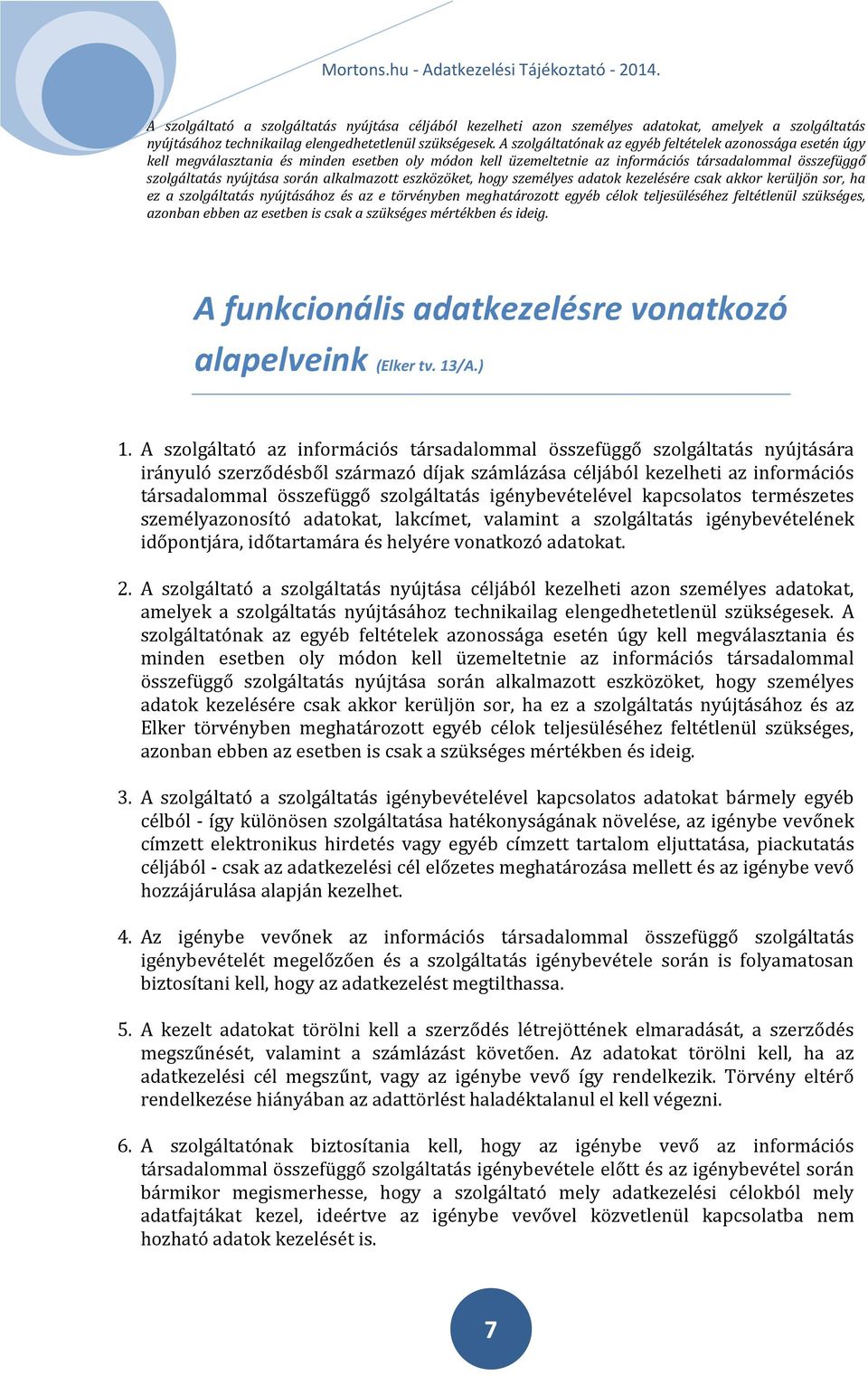 Mortons.hu - Adatkezelési Tájékoztató - 2014.

A szolgáltató a szolgáltatás nyújtása céljából kezelheti azon személyes adatokat, amelyek a szolgáltatás nyújtásához technikailag elengedhetetlenül szükségesek. A szolgáltatónak az egyéb feltételek azonossága esetén úgy kell megválasztania és minden esetben oly módon kell üzemeltetnie az információs társadalommal összefüggő szolgáltatás nyújtása során alkalmazott eszközöket, hogy személyes adatok kezelésére csak akkor kerüljön sor, ha ez a szolgáltatás nyújtásához és az e törvényben meghatározott egyéb célok teljesüléséhez feltétlenül szükséges, azonban ebben az esetben is csak a szükséges mértékben és ideig.

A funkcionális adatkezelésre vonatkozó alapelveink (Elker tv. 13/A.)

1. A szolgáltató az információs társadalommal összefüggő szolgáltatás nyújtására irányuló szerződésből származó díjak számlázása céljából kezelheti az információs társadalommal összefüggő szolgáltatás igénybevételével kapcsolatos természetes személyazonosító adatokat, lakcímet, valamint a szolgáltatás igénybevételének időpontjára, időtartamára és helyére vonatkozó adatokat.

2. A szolgáltató a szolgáltatás nyújtása céljából kezelheti azon személyes adatokat, amelyek a szolgáltatás nyújtásához technikailag elengedhetetlenül szükségesek. A szolgáltatónak az egyéb feltételek azonossága esetén úgy kell megválasztania és minden esetben oly módon kell üzemeltetnie az információs társadalommal összefüggő szolgáltatás nyújtása során alkalmazott eszközöket, hogy személyes adatok kezelésére csak akkor kerüljön sor, ha ez a szolgáltatás nyújtásához és az Elker törvényben meghatározott egyéb célok teljesüléséhez feltétlenül szükséges, azonban ebben az esetben is csak a szükséges mértékben és ideig.

3. A szolgáltató a szolgáltatás igénybevételével kapcsolatos adatokat bármely egyéb célból - így különösen szolgáltatása hatékonyságának növelése, az igénybe vevőnek címzett elektronikus hirdetés vagy egyéb címzett tartalom eljuttatása, piackutatás céljából - csak az adatkezelési cél előzetes meghatározása mellett és az igénybe vevő hozzájárulása alapján kezelhet.

4. Az igénybe vevőnek az információs társadalommal összefüggő szolgáltatás igénybevételét megelőzően és a szolgáltatás igénybevétele során is folyamatosan biztosítani kell, hogy az adatkezelést megtilthassa.

5. A kezelt adatokat törölni kell a szerződés létrejöttének elmaradását, a szerződés megszűnését, valamint a számlázást követően. Az adatokat törölni kell, ha az adatkezelési cél megszűnt, vagy az igénybe vevő így rendelkezik. Törvény eltérő rendelkezése hiányában az adattörlést haladéktalanul el kell végezni.

6. A szolgáltatónak biztosítania kell, hogy az igénybe vevő az információs társadalommal összefüggő szolgáltatás igénybevétele előtt és az igénybevétel során bármikor megismerhesse, hogy a szolgáltató mely adatkezelési célokból mely adatfajtákat kezel, ideértve az igénybe vevővel közvetlenül kapcsolatba nem hozható adatok kezelését is.

7